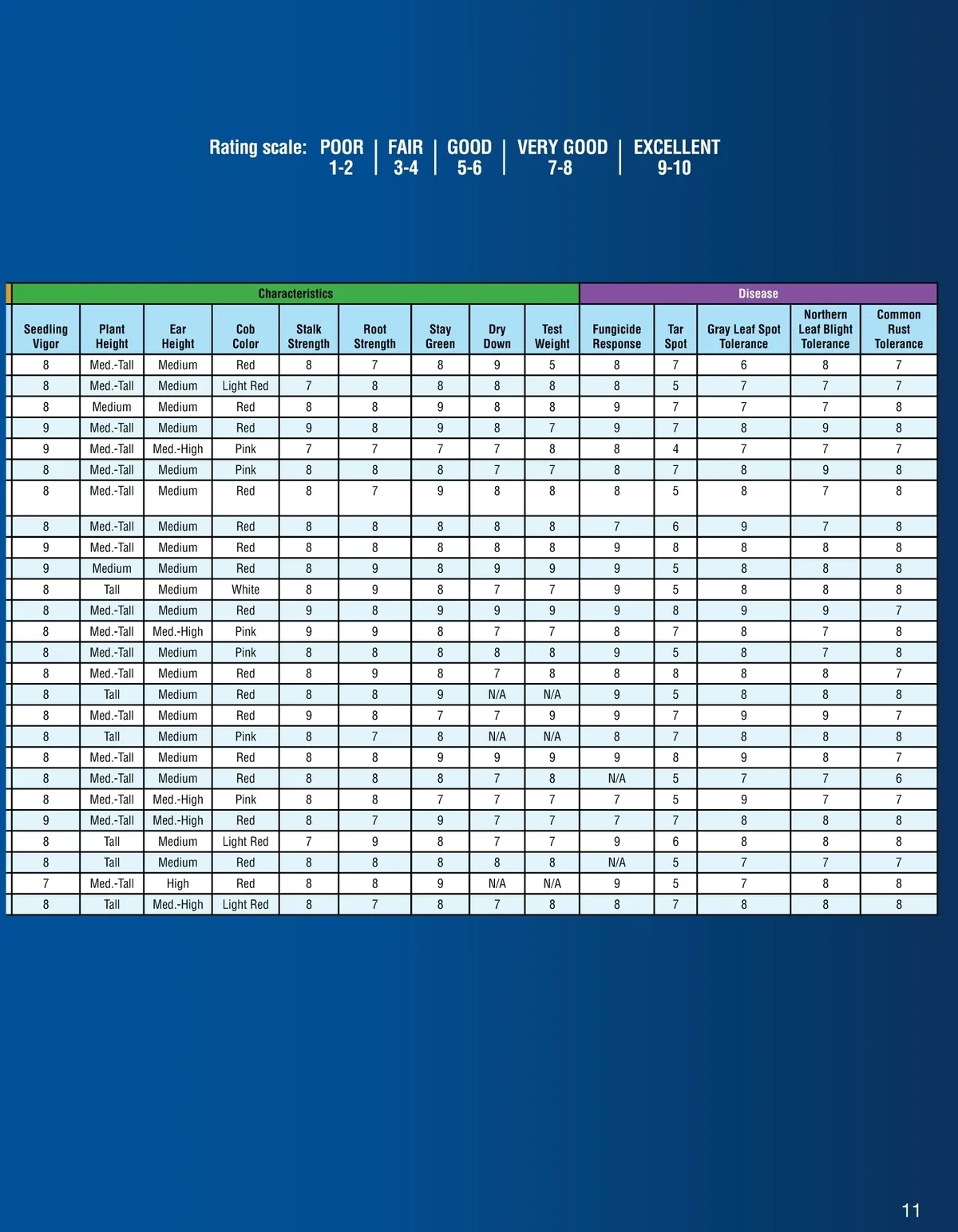 Rating scale: POOR 1-2 | FAIR 3-4 | GOOD 5-6 | VERY GOOD 7-8 | EXCELLENT 9-10

| Characteristics | | | | | | | | | Disease | | | | |
|---|---|---|---|---|---|---|---|---|---|---|---|---|---|
| Seedling Vigor | Plant Height | Ear Height | Cob Color | Stalk Strength | Root Strength | Stay Green | Dry Down | Test Weight | Fungicide Response | Tar Spot | Gray Leaf Spot Tolerance | Northern Leaf Blight Tolerance | Common Rust Tolerance |
| 8 | Med.-Tall | Medium | Red | 8 | 7 | 8 | 9 | 5 | 8 | 7 | 6 | 8 | 7 |
| 8 | Med.-Tall | Medium | Light Red | 7 | 8 | 8 | 8 | 8 | 8 | 5 | 7 | 7 | 7 |
| 8 | Medium | Medium | Red | 8 | 8 | 9 | 8 | 8 | 9 | 7 | 7 | 7 | 8 |
| 9 | Med.-Tall | Medium | Red | 9 | 8 | 9 | 8 | 7 | 9 | 7 | 8 | 9 | 8 |
| 9 | Med.-Tall | Med.-High | Pink | 7 | 7 | 7 | 7 | 8 | 8 | 4 | 7 | 7 | 7 |
| 8 | Med.-Tall | Medium | Pink | 8 | 8 | 8 | 7 | 7 | 8 | 7 | 8 | 9 | 8 |
| 8 | Med.-Tall | Medium | Red | 8 | 7 | 9 | 8 | 8 | 8 | 5 | 8 | 7 | 8 |
| 8 | Med.-Tall | Medium | Red | 8 | 8 | 8 | 8 | 8 | 7 | 6 | 9 | 7 | 8 |
| 9 | Med.-Tall | Medium | Red | 8 | 8 | 8 | 8 | 8 | 9 | 8 | 8 | 8 | 8 |
| 9 | Medium | Medium | Red | 8 | 9 | 8 | 9 | 9 | 9 | 5 | 8 | 8 | 8 |
| 8 | Tall | Medium | White | 8 | 9 | 8 | 7 | 7 | 9 | 5 | 8 | 8 | 8 |
| 8 | Med.-Tall | Medium | Red | 9 | 8 | 9 | 9 | 9 | 9 | 8 | 9 | 9 | 7 |
| 8 | Med.-Tall | Med.-High | Pink | 9 | 9 | 8 | 7 | 7 | 8 | 7 | 8 | 7 | 8 |
| 8 | Med.-Tall | Medium | Pink | 8 | 8 | 8 | 8 | 8 | 9 | 5 | 8 | 7 | 8 |
| 8 | Med.-Tall | Medium | Red | 8 | 9 | 8 | 7 | 8 | 8 | 8 | 8 | 8 | 7 |
| 8 | Tall | Medium | Red | 8 | 8 | 9 | N/A | N/A | 9 | 5 | 8 | 8 | 8 |
| 8 | Med.-Tall | Medium | Red | 9 | 8 | 7 | 7 | 9 | 9 | 7 | 9 | 9 | 7 |
| 8 | Tall | Medium | Pink | 8 | 7 | 8 | N/A | N/A | 8 | 7 | 8 | 8 | 8 |
| 8 | Med.-Tall | Medium | Red | 8 | 8 | 9 | 9 | 9 | 9 | 8 | 9 | 8 | 7 |
| 8 | Med.-Tall | Medium | Red | 8 | 8 | 8 | 7 | 8 | N/A | 5 | 7 | 7 | 6 |
| 8 | Med.-Tall | Med.-High | Pink | 8 | 8 | 7 | 7 | 7 | 7 | 5 | 9 | 7 | 7 |
| 9 | Med.-Tall | Med.-High | Red | 8 | 7 | 9 | 7 | 7 | 7 | 7 | 8 | 8 | 8 |
| 8 | Tall | Medium | Light Red | 7 | 9 | 8 | 7 | 7 | 9 | 6 | 8 | 8 | 8 |
| 8 | Tall | Medium | Red | 8 | 8 | 8 | 8 | 8 | N/A | 5 | 7 | 7 | 7 |
| 7 | Med.-Tall | High | Red | 8 | 8 | 9 | N/A | N/A | 9 | 5 | 7 | 8 | 8 |
| 8 | Tall | Med.-High | Light Red | 8 | 7 | 8 | 7 | 8 | 8 | 7 | 8 | 8 | 8 |

11